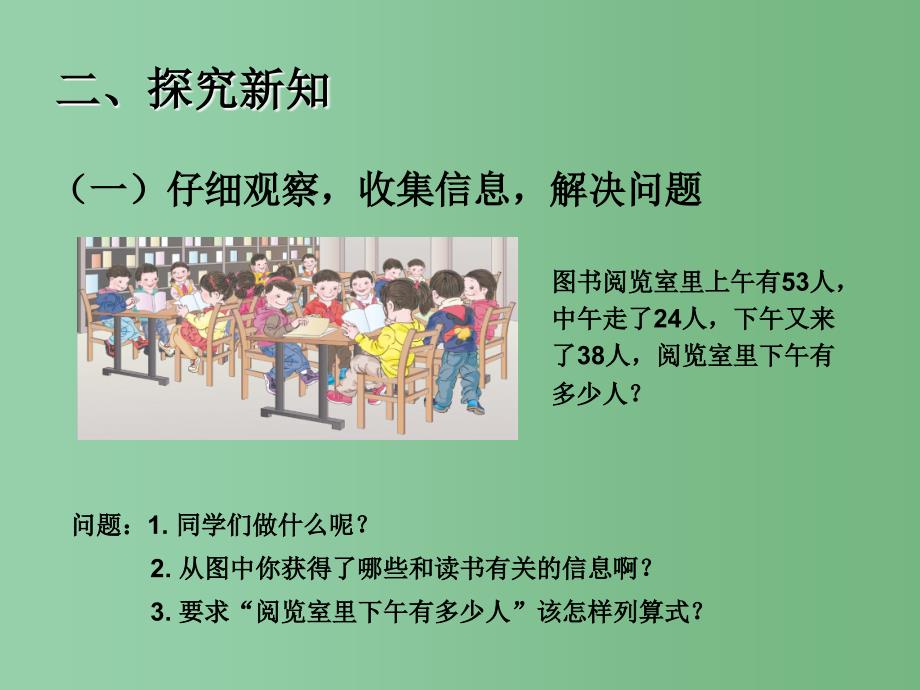 二、探究新知

（一）仔细观察，收集信息，解决问题

图书阅览室里上午有53人，中午走了24人，下午又来了38人，阅览室里下午有多少人？

问题：1. 同学们做什么呢？

2. 从图中你获得了哪些和读书有关的信息啊？

3. 要求“阅览室里下午有多少人”该怎样列算式？